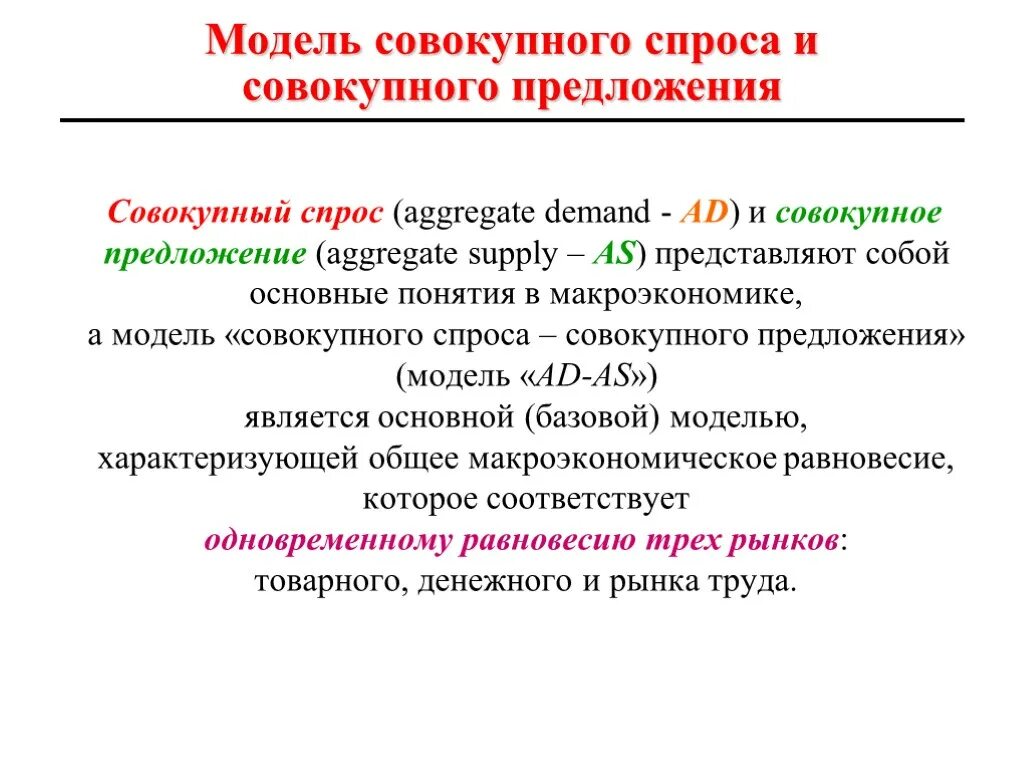 Модель совокупного спроса и совокупного предложения

Совокупный спрос (aggregate demand - AD) и совокупное предложение (aggregate supply – AS) представляют собой основные понятия в макроэкономике, а модель «совокупного спроса – совокупного предложения» (модель «AD-AS») является основной (базовой) моделью, характеризующей общее макроэкономическое равновесие, которое соответствует одновременному равновесию трех рынков: товарного, денежного и рынка труда.